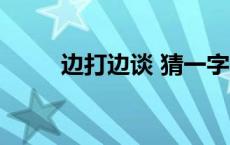 边打边谈 猜一字